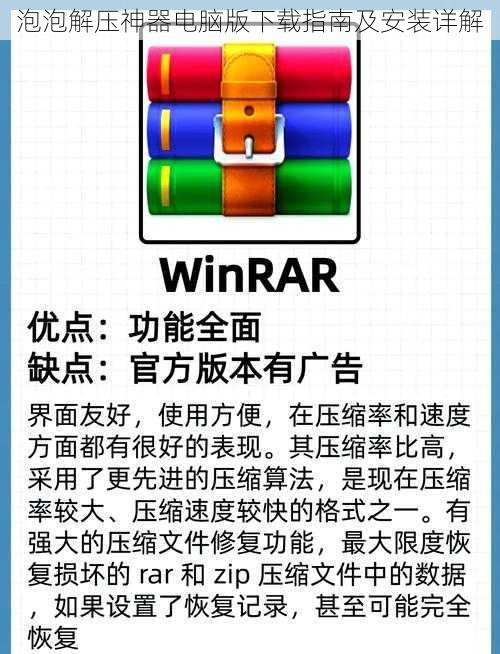 泡泡解压神器电脑版下载指南及安装详解

WinRAR

优点：功能全面
缺点：官方版本有广告

界面友好，使用方便，在压缩率和速度方面都有很好的表现。其压缩率比高，采用了更先进的压缩算法，是现在压缩率较大、压缩速度较快的格式之一。有强大的压缩文件修复功能，最大限度恢复损坏的 rar 和 zip 压缩文件中的数据，如果设置了恢复记录，甚至可能完全恢复